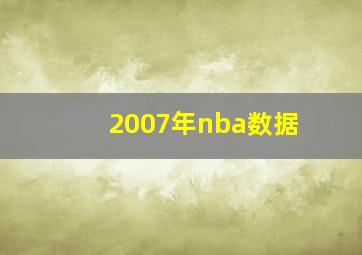 2007年nba数据